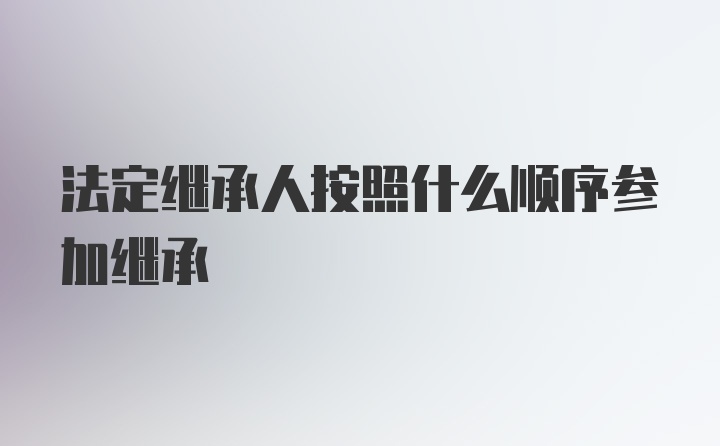 法定继承人按照什么顺序参加继承